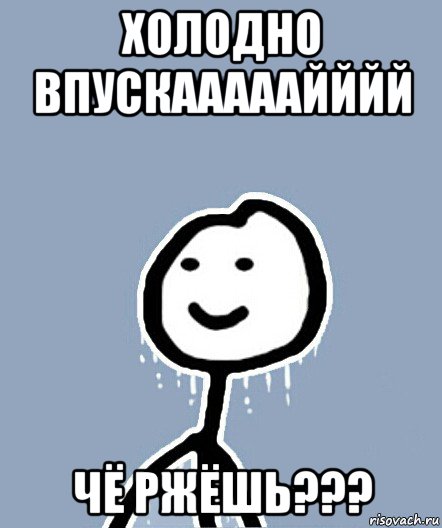 ХОЛОДНО ВПУСКААААААЙЙЙЙ

ЧЁ РЖЁШЬ???

risovach.ru